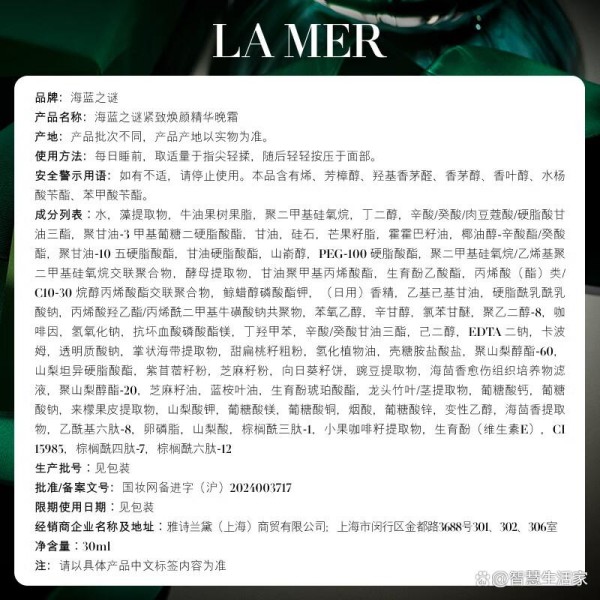 LA MER

品牌：海蓝之谜

产品名称：海蓝之谜紧致焕颜精华晚霜

产地：产品批次不同，产品产地以实物为准。

使用方法：每日睡前，取适量于指尖轻揉，随后轻轻按压于面部。

安全警示用语：如有不适，请停止使用。本品含有烯、芳樟醇、羟基香茅醛、香茅醇、香叶醇、水杨酸苄酯、苯甲酸苄酯。

成分列表：水，藻提取物，牛油果树果脂，聚二甲基硅氧烷，丁二醇，辛酸/癸酸/肉豆蔻酸/硬脂酸甘油三酯，聚甘油-3甲基葡糖二硬脂酸酯，甘油，硅石，芒果籽脂，霍霍巴籽油，椰油醇-辛酸酯/癸酸酯，聚甘油-10五硬脂酸酯，甘油硬脂酸酯，山嵛醇，PEG-100硬脂酸酯，聚二甲基硅氧烷/乙烯基聚二甲基硅氧烷交联聚合物，酵母提取物，甘油聚甲基丙烯酸酯，生育酚乙酸酯，丙烯酸（酯）类/C10-30烷醇丙烯酸酯交联聚合物，鲸蜡醇磷酸酯钾，（日用）香精，乙基己基甘油，硬脂酰乳酰乳酸钠，丙烯酸羟乙酯/丙烯酰二甲基牛磺酸钠共聚物，苯氧乙醇，辛甘醇，氯苯甘醚，聚乙二醇-8，咖啡因，氢氧化钠，抗坏血酸磷酸酯镁，丁羟甲苯，辛酸/癸酸甘油三酯，己二醇，EDTA二钠，卡波姆，透明质酸钠，掌状海带提取物，甜扁桃籽粗粉，氢化植物油，壳糖胺盐酸盐，聚山梨醇酯-60，山梨坦异硬脂酸酯，紫苜蓿籽粉，芝麻籽粉，向日葵籽饼，豌豆提取物，海茴香愈伤组织培养物滤液，聚山梨醇酯-20，芝麻籽油，蓝桉叶油，生育酚琥珀酸酯，龙头竹叶/茎提取物，葡糖酸钙，葡糖酸钠，来檬果皮提取物，山梨酸钾，葡糖酸镁，葡糖酸铜，烟酸，葡糖酸锌，变性乙醇，海茴香提取物，乙酰基六肽-8，卵磷脂，山梨酸，棕榈酰三肽-1，小果咖啡籽提取物，生育酚（维生素E），CI 15985，棕榈酰四肽-7，棕榈酰六肽-12

生产批号：见包装

批准/备案文号：国妆网备进字（沪）2024003717

限期使用日期：见包装

经销商企业名称及地址：雅诗兰黛（上海）商贸有限公司；上海市闵行区金都路3688号301、302、306室

净含量：30ml

注：请以具体产品中文标签内容为准

@智慧生活家